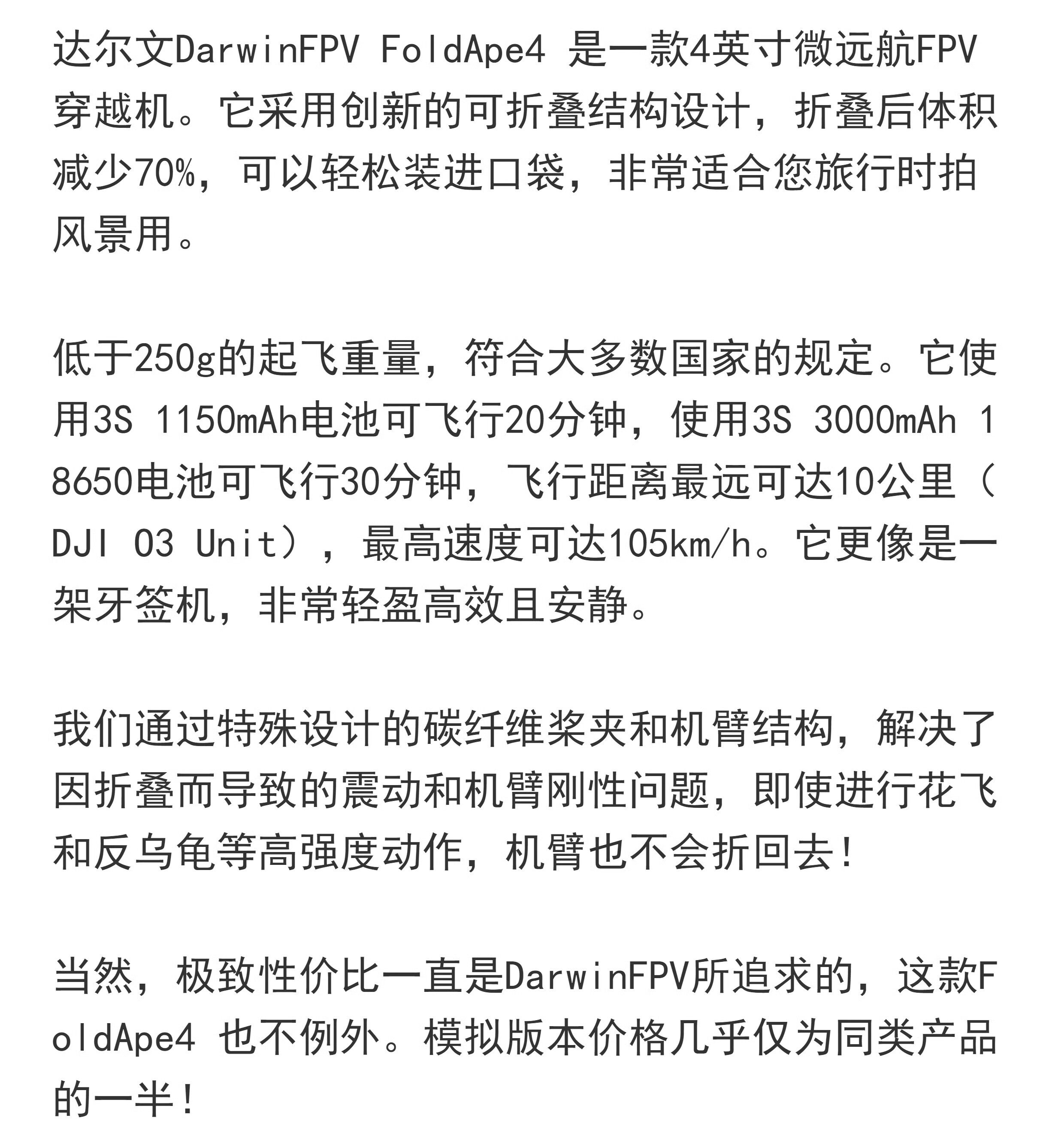 达尔文DarwinFPV FoldApe4是一款4英寸微远航FPV穿越机。它采用创新的可折叠结构设计，折叠后体积减少70%，可以轻松装进口袋，非常适合您旅行时拍风景用。

低于250g的起飞重量，符合大多数国家的规定。它使用3S 1150mAh电池可飞行20分钟，使用3S 3000mAh 18650电池可飞行30分钟，飞行距离最远可达10公里（DJI O3 Unit），最高速度可达105km/h。它更像是一架牙签机，非常轻盈高效且安静。

我们通过特殊设计的碳纤维桨夹和机臂结构，解决了因折叠而导致的震动和机臂刚性问题，即使进行花飞和反乌龟等高强度动作，机臂也不会折回去！

当然，极致性价比一直是DarwinFPV所追求的，这款FoldApe4也不例外。模拟版本价格几乎仅为同类产品的一半！